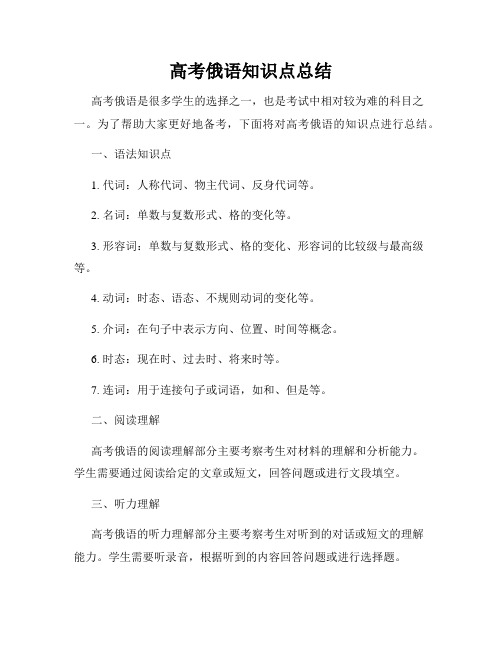 高考俄语知识点总结

高考俄语是很多学生的选择之一，也是考试中相对较为难的科目之一。为了帮助大家更好地备考，下面将对高考俄语的知识点进行总结。

一、语法知识点

1. 代词：人称代词、物主代词、反身代词等。

2. 名词：单数与复数形式、格的变化等。

3. 形容词：单数与复数形式、格的变化、形容词的比较级与最高级等。

4. 动词：时态、语态、不规则动词的变化等。

5. 介词：在句子中表示方向、位置、时间等概念。

6. 时态：现在时、过去时、将来时等。

7. 连词：用于连接句子或词语，如和、但是等。

二、阅读理解

高考俄语的阅读理解部分主要考察考生对材料的理解和分析能力。学生需要通过阅读给定的文章或短文，回答问题或进行文段填空。

三、听力理解

高考俄语的听力理解部分主要考察考生对听到的对话或短文的理解能力。学生需要听录音，根据听到的内容回答问题或进行选择题。